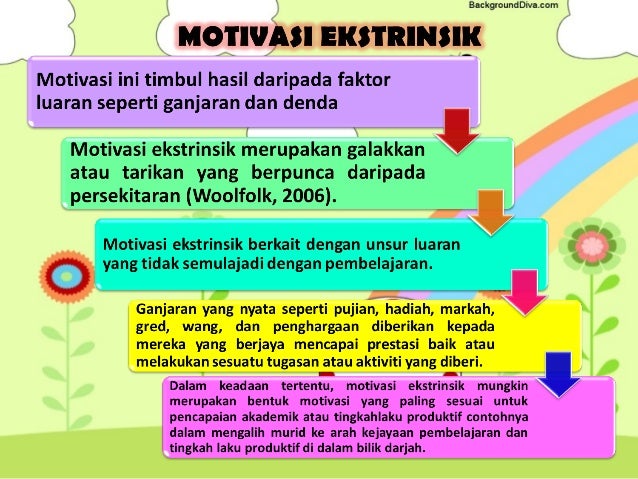 BackgroundDiva.com

MOTIVASI EKSTRINSIK

Motivasi ini timbul hasil daripada faktor luaran seperti ganjaran dan denda

Motivasi ekstrinsik merupakan galakkan atau tarikan yang berpunca daripada persekitaran (Woolfolk, 2006).

Motivasi ekstrinsik berkait dengan unsur luaran yang tidak semulajadi dengan pembelajaran.

Ganjaran yang nyata seperti pujian, hadiah, markah, gred, wang, dan penghargaan diberikan kepada mereka yang berjaya mencapai prestasi baik atau melakukan sesuatu tugasan atau aktiviti yang diberi.

Dalam keadaan tertentu, motivasi ekstrinsik mungkin merupakan bentuk motivasi yang paling sesuai untuk pencapaian akademik atau tingkahlaku produktif contohnya dalam mengalih murid ke arah kejayaan pembelajaran dan tingkah laku produktif di dalam bilik darjah.